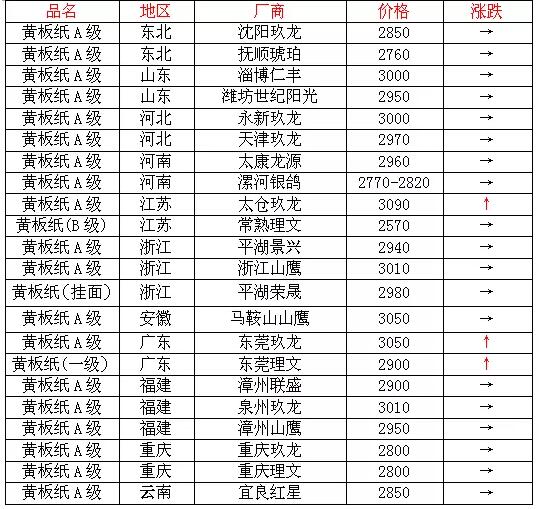 | 品名 | 地区 | 厂商 | 价格 | 涨跌 |
|---|---|---|---|---|
| 黄板纸A级 | 东北 | 沈阳玖龙 | 2850 | → |
| 黄板纸A级 | 东北 | 抚顺琥珀 | 2760 | → |
| 黄板纸A级 | 山东 | 淄博仁丰 | 3000 | → |
| 黄板纸A级 | 山东 | 潍坊世纪阳光 | 2950 | → |
| 黄板纸A级 | 河北 | 永新玖龙 | 3000 | → |
| 黄板纸A级 | 河北 | 天津玖龙 | 2970 | → |
| 黄板纸A级 | 河南 | 太康龙源 | 2960 | → |
| 黄板纸A级 | 河南 | 漯河银鸽 | 2770-2820 | → |
| 黄板纸A级 | 江苏 | 太仓玖龙 | 3090 | ↑ |
| 黄板纸(B级) | 江苏 | 常熟理文 | 2570 | → |
| 黄板纸A级 | 浙江 | 平湖景兴 | 2940 | → |
| 黄板纸A级 | 浙江 | 浙江山鹰 | 3010 | → |
| 黄板纸(挂面) | 浙江 | 平湖荣晟 | 2980 | → |
| 黄板纸A级 | 安徽 | 马鞍山山鹰 | 3050 | → |
| 黄板纸A级 | 广东 | 东莞玖龙 | 3050 | ↑ |
| 黄板纸(一级) | 广东 | 东莞理文 | 2900 | ↑ |
| 黄板纸A级 | 福建 | 漳州联盛 | 2900 | → |
| 黄板纸A级 | 福建 | 泉州玖龙 | 3010 | → |
| 黄板纸A级 | 福建 | 漳州山鹰 | 2950 | → |
| 黄板纸A级 | 重庆 | 重庆玖龙 | 2800 | → |
| 黄板纸A级 | 重庆 | 重庆理文 | 2800 | → |
| 黄板纸A级 | 云南 | 宜良红星 | 2850 | → |